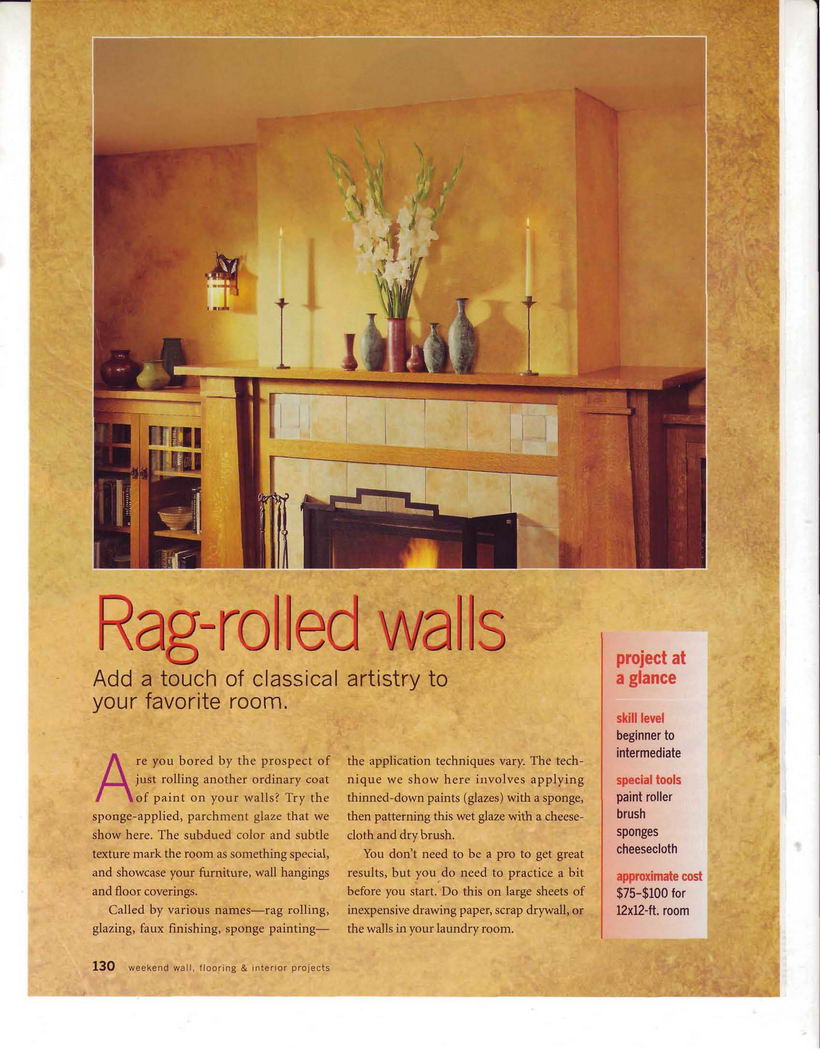 Rag-rolled walls

Add a touch of classical artistry to your favorite room.

Are you bored by the prospect of just rolling another ordinary coat of paint on your walls? Try the sponge-applied, parchment glaze that we show here. The subdued color and subtle texture mark the room as something special, and showcase your furniture, wall hangings and floor coverings.

Called by various names—rag rolling, glazing, faux finishing, sponge painting—the application techniques vary. The technique we show here involves applying thinned-down paints (glazes) with a sponge, then patterning this wet glaze with a cheesecloth and dry brush.

You don't need to be a pro to get great results, but you do need to practice a bit before you start. Do this on large sheets of inexpensive drawing paper, scrap drywall, or the walls in your laundry room.

project at a glance

skill level
beginner to intermediate

special tools
paint roller
brush
sponges
cheesecloth

approximate cost
$75–$100 for 12x12-ft. room

130 weekend wall, flooring & interior projects